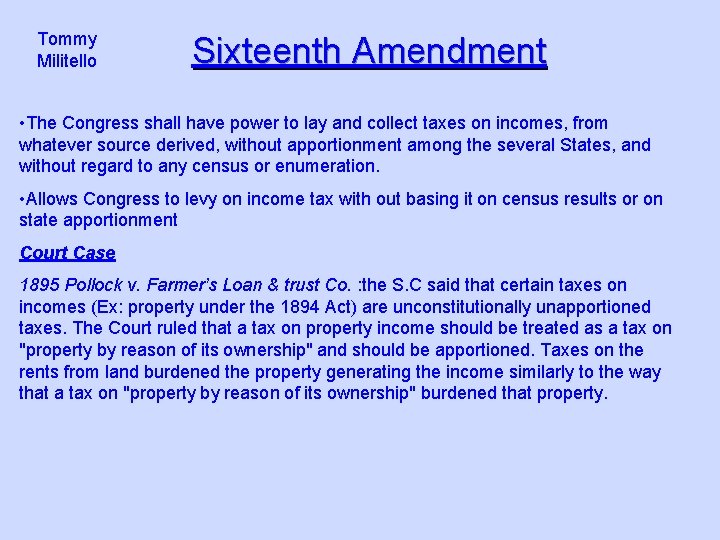 Tommy
Militello

Sixteenth Amendment

• The Congress shall have power to lay and collect taxes on incomes, from whatever source derived, without apportionment among the several States, and without regard to any census or enumeration.

• Allows Congress to levy on income tax with out basing it on census results or on state apportionment

Court Case

1895 Pollock v. Farmer's Loan & trust Co. :the S.C said that certain taxes on incomes (Ex: property under the 1894 Act) are unconstitutionally unapportioned taxes. The Court ruled that a tax on property income should be treated as a tax on "property by reason of its ownership" and should be apportioned. Taxes on the rents from land burdened the property generating the income similarly to the way that a tax on "property by reason of its ownership" burdened that property.